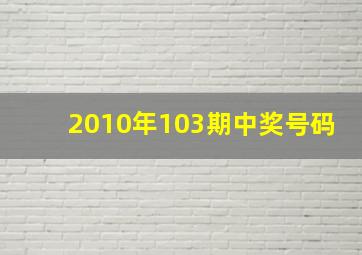 2010年103期中奖号码